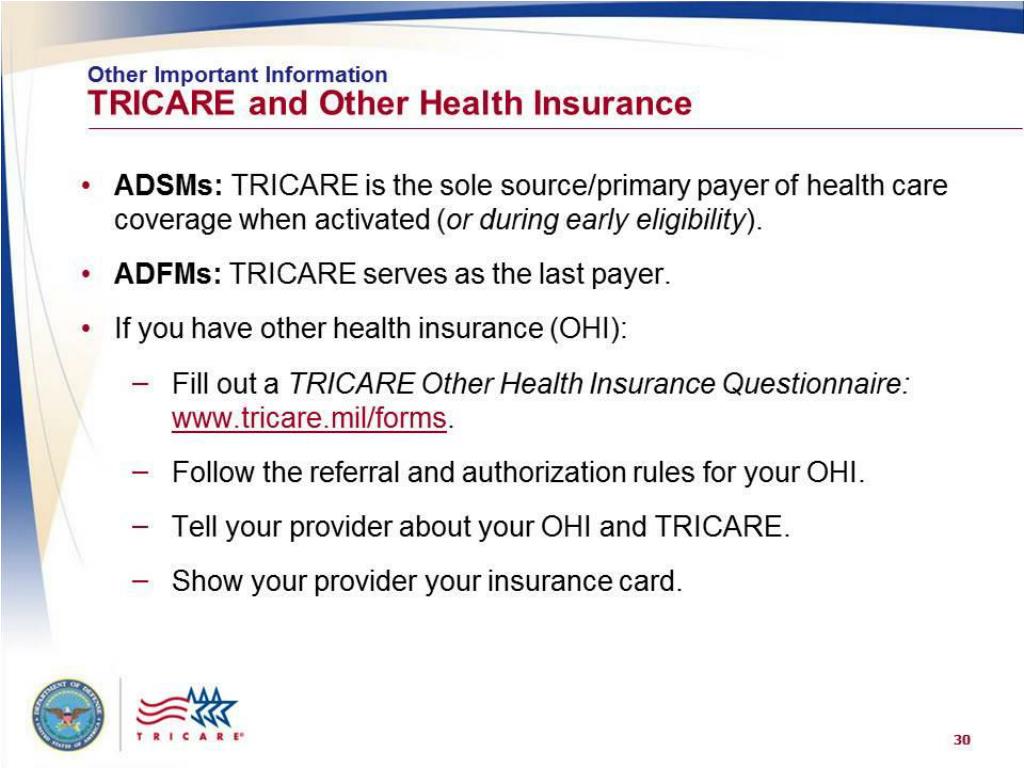 Other Important Information
TRICARE and Other Health Insurance

• ADSMs: TRICARE is the sole source/primary payer of health care coverage when activated (or during early eligibility).

• ADFMs: TRICARE serves as the last payer.

• If you have other health insurance (OHI):

– Fill out a TRICARE Other Health Insurance Questionnaire: www.tricare.mil/forms.

– Follow the referral and authorization rules for your OHI.

– Tell your provider about your OHI and TRICARE.

– Show your provider your insurance card.

DEPARTMENT OF DEFENSE UNITED STATES OF AMERICA

TRICARE®

30